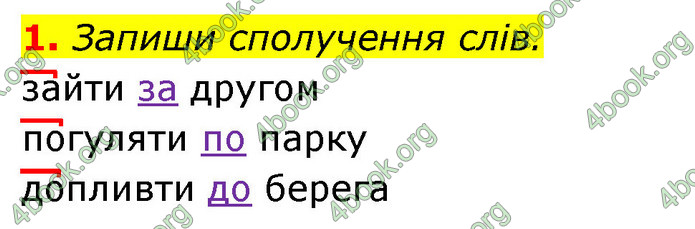 1. Запиши сполучення слів.

зайти за другом

погуляти по парку

допливти до берега

4book.org